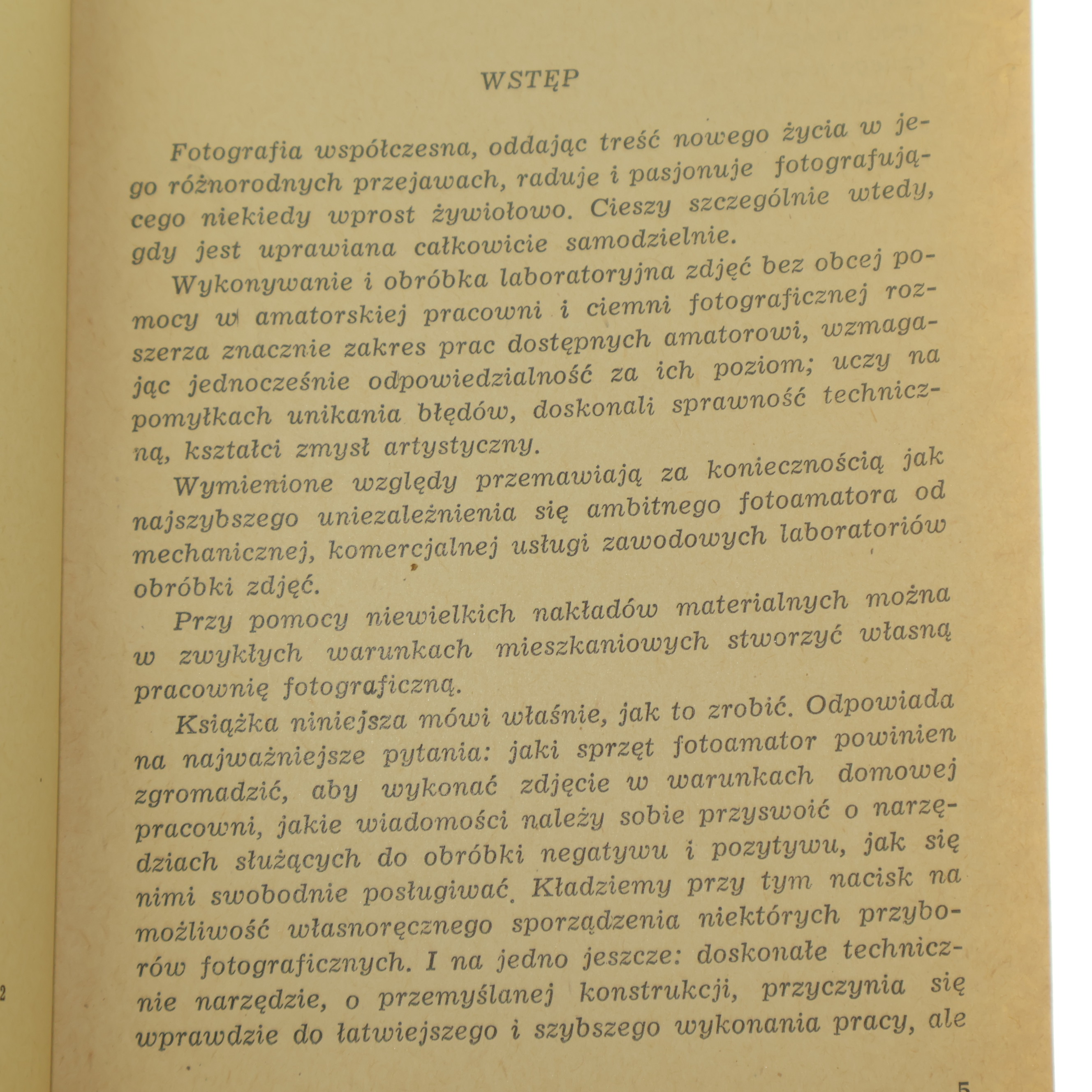 WSTĘP

Fotografia współczesna, oddając treść nowego życia w jego różnorodnych przejawach, raduje i pasjonuje fotografującego niekiedy wprost żywiołowo. Cieszy szczególnie wtedy, gdy jest uprawiana całkowicie samodzielnie.

Wykonywanie i obróbka laboratoryjna zdjęć bez obcej pomocy w amatorskiej pracowni i ciemni fotograficznej rozszerza znacznie zakres prac dostępnych amatorowi, wzmagając jednocześnie odpowiedzialność za ich poziom; uczy na pomyłkach unikania błędów, doskonali sprawność techniczną, kształci zmysł artystyczny.

Wymienione względy przemawiają za koniecznością jak najszybszego uniezależnienia się ambitnego fotoamatora od mechanicznej, komercjalnej usługi zawodowych laboratoriów obróbki zdjęć.

Przy pomocy niewielkich nakładów materialnych można w zwykłych warunkach mieszkaniowych stworzyć własną pracownię fotograficzną.

Książka niniejsza mówi właśnie, jak to zrobić. Odpowiada na najważniejsze pytania: jaki sprzęt fotoamator powinien zgromadzić, aby wykonać zdjęcie w warunkach domowej pracowni, jakie wiadomości należy sobie przyswoić o narzędziach służących do obróbki negatywu i pozytywu, jak się nimi swobodnie posługiwać. Kładziemy przy tym nacisk na możliwość własnoręcznego sporządzenia niektórych przyborów fotograficznych. I na jedno jeszcze: doskonałe technicznie narzędzie, o przemyślanej konstrukcji, przyczynia się wprawdzie do łatwiejszego i szybszego wykonania pracy, ale

2

5